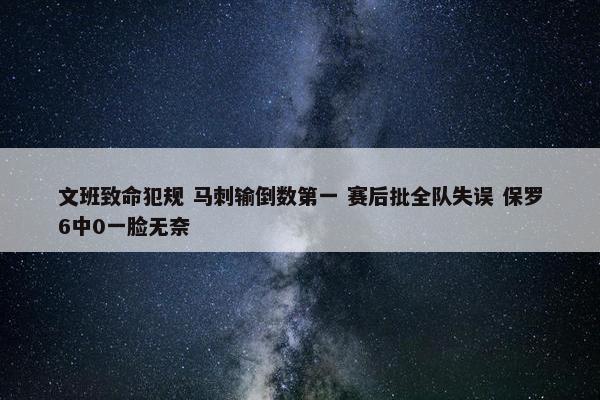 文班致命犯规 马刺输倒数第一 赛后批全队失误 保罗6中0一脸无奈